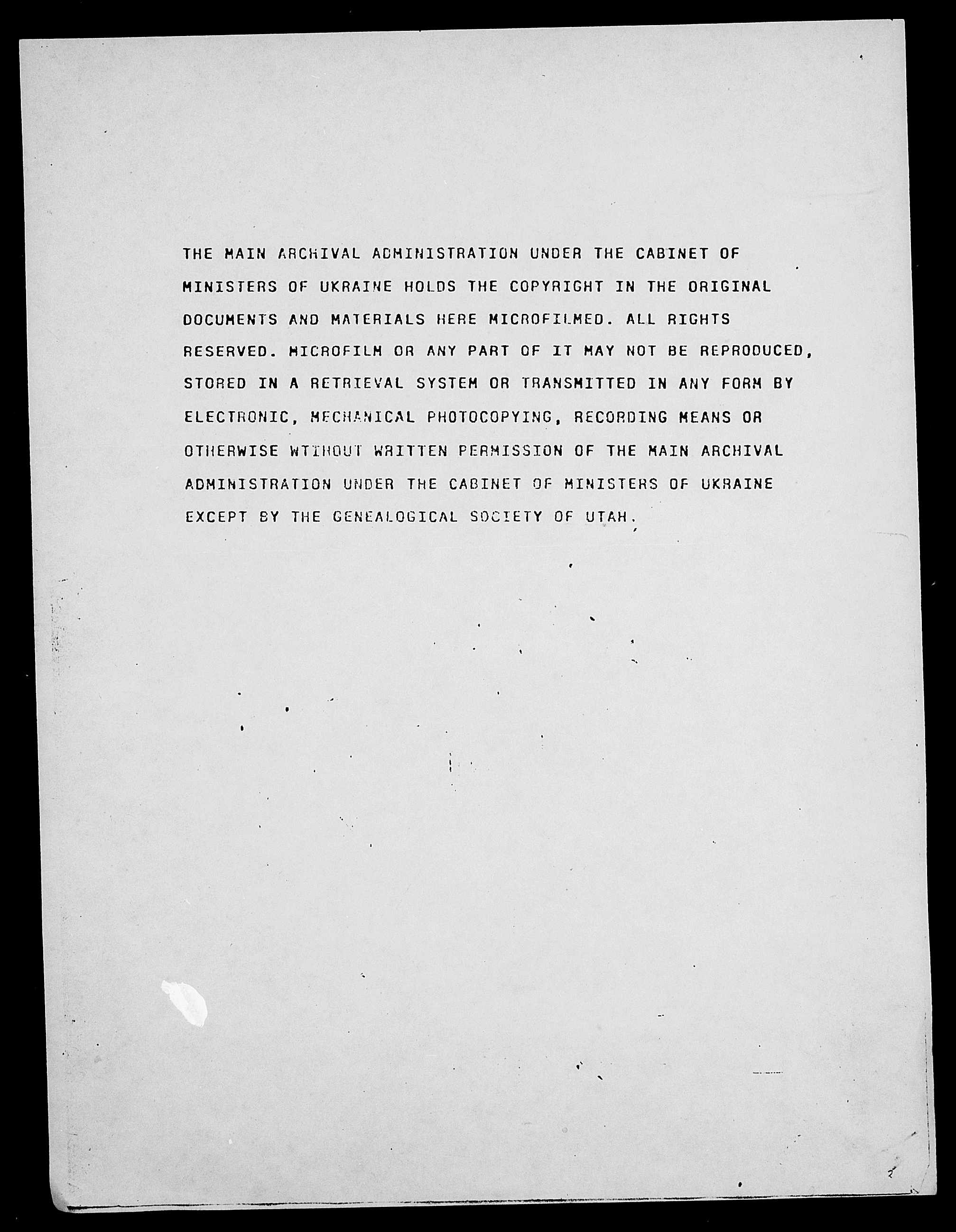 THE MAIN ARCHIVAL ADMINISTRATION UNDER THE CABINET OF MINISTERS OF UKRAINE HOLDS THE COPYRIGHT IN THE ORIGINAL DOCUMENTS AND MATERIALS HERE MICROFILMED. ALL RIGHTS RESERVED. MICROFILM OR ANY PART OF IT MAY NOT BE REPRODUCED, STORED IN A RETRIEVAL SYSTEM OR TRANSMITTED IN ANY FORM BY ELECTRONIC, MECHANICAL PHOTOCOPYING, RECORDING MEANS OR OTHERWISE WTIHOUT WRITTEN PERMISSION OF THE MAIN ARCHIVAL ADMINISTRATION UNDER THE CABINET OF MINISTERS OF UKRAINE EXCEPT BY THE GENEALOGICAL SOCIETY OF UTAH.